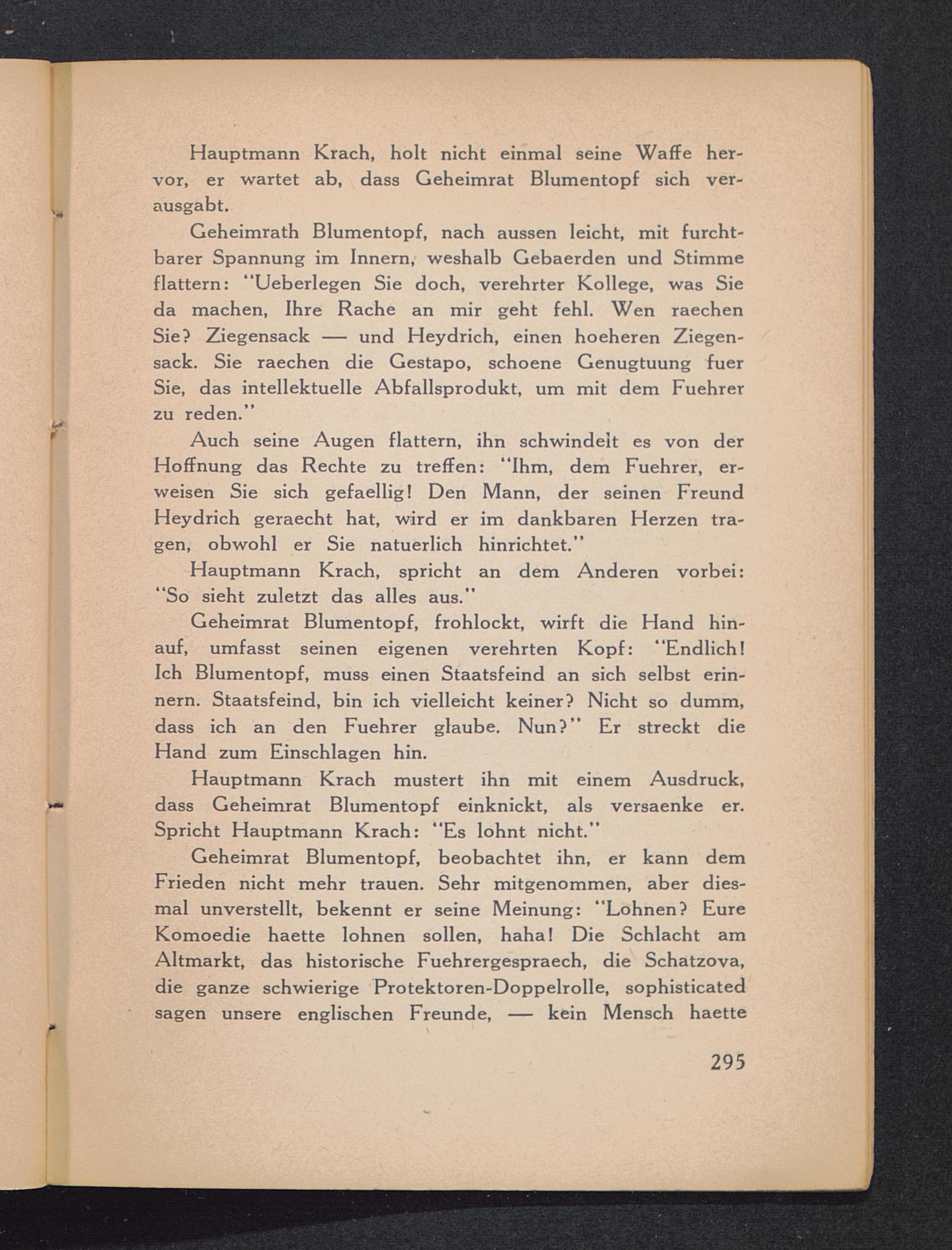 Hauptmann Krach, holt nicht einmal seine Waffe hervor, er wartet ab, dass Geheimrat Blumentopf sich verausgabt.

Geheimrath Blumentopf, nach aussen leicht, mit furchtbarer Spannung im Innern, weshalb Gebaerden und Stimme flattern: "Ueberlegen Sie doch, verehrter Kollege, was Sie da machen, Ihre Rache an mir geht fehl. Wen raechen Sie? Ziegensack — und Heydrich, einen hoeheren Ziegensack. Sie raechen die Gestapo, schoene Genugtuung fuer Sie, das intellektuelle Abfallsprodukt, um mit dem Fuehrer zu reden."

Auch seine Augen flattern, ihn schwindelt es von der Hoffnung das Rechte zu treffen: "Ihm, dem Fuehrer, erweisen Sie sich gefaellig! Den Mann, der seinen Freund Heydrich geraecht hat, wird er im dankbaren Herzen tragen, obwohl er Sie natuerlich hinrichtet."

Hauptmann Krach, spricht an dem Anderen vorbei: "So sieht zuletzt das alles aus."

Geheimrat Blumentopf, frohlockt, wirft die Hand hinauf, umfasst seinen eigenen verehrten Kopf: "Endlich! Ich Blumentopf, muss einen Staatsfeind an sich selbst erinnern. Staatsfeind, bin ich vielleicht keiner? Nicht so dumm, dass ich an den Fuehrer glaube. Nun?" Er streckt die Hand zum Einschlagen hin.

Hauptmann Krach mustert ihn mit einem Ausdruck, dass Geheimrat Blumentopf einknickt, als versaenke er. Spricht Hauptmann Krach: "Es lohnt nicht."

Geheimrat Blumentopf, beobachtet ihn, er kann dem Frieden nicht mehr trauen. Sehr mitgenommen, aber diesmal unverstellt, bekennt er seine Meinung: "Lohnen? Eure Komoedie haette lohnen sollen, haha! Die Schlacht am Altmarkt, das historische Fuehrergespraech, die Schatzova, die ganze schwierige Protektoren-Doppelrolle, sophisticated sagen unsere englischen Freunde, — kein Mensch haette

295